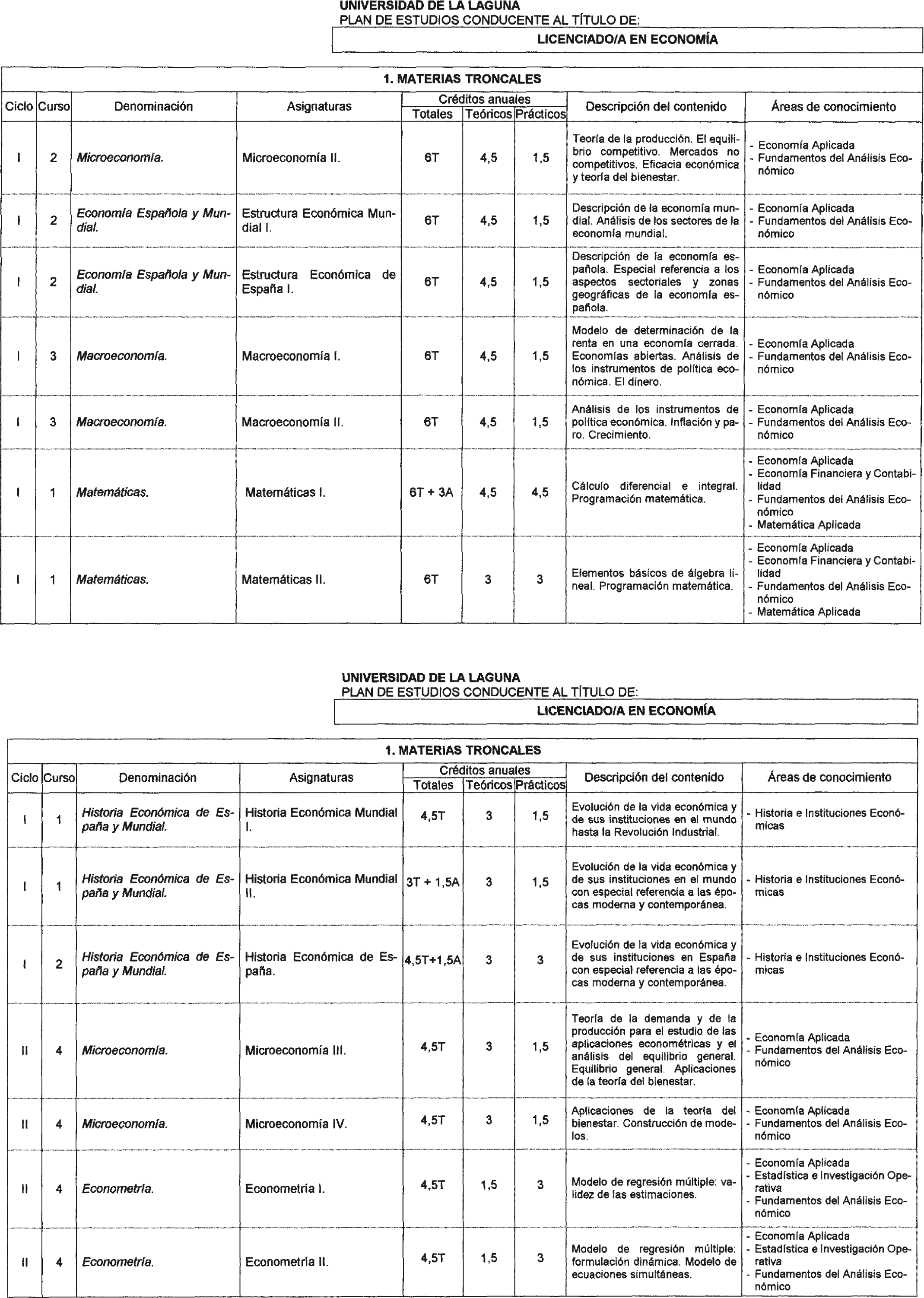 UNIVERSIDAD DE LA LAGUNA
PLAN DE ESTUDIOS CONDUCENTE AL TÍTULO DE:

LICENCIADO/A EN ECONOMÍA

1. MATERIAS TRONCALES

| Ciclo | Curso | Denominación | Asignaturas | Créditos anuales Totales | Créditos anuales Teóricos | Créditos anuales Prácticos | Descripción del contenido | Áreas de conocimiento |
|---|---|---|---|---|---|---|---|---|
| I | 2 | Microeconomía. | Microeconomía II. | 6T | 4,5 | 1,5 | Teoría de la producción. El equilibrio competitivo. Mercados no competitivos. Eficacia económica y teoría del bienestar. | - Economía Aplicada - Fundamentos del Análisis Económico |
| I | 2 | Economía Española y Mundial. | Estructura Económica Mundial I. | 6T | 4,5 | 1,5 | Descripción de la economía mundial. Análisis de los sectores de la economía mundial. | - Economía Aplicada - Fundamentos del Análisis Económico |
| I | 2 | Economía Española y Mundial. | Estructura Económica de España I. | 6T | 4,5 | 1,5 | Descripción de la economía española. Especial referencia a los aspectos sectoriales y zonas geográficas de la economía española. | - Economía Aplicada - Fundamentos del Análisis Económico |
| I | 3 | Macroeconomía. | Macroeconomía I. | 6T | 4,5 | 1,5 | Modelo de determinación de la renta en una economía cerrada. Economías abiertas. Análisis de los instrumentos de política económica. El dinero. | - Economía Aplicada - Fundamentos del Análisis Económico |
| I | 3 | Macroeconomía. | Macroeconomía II. | 6T | 4,5 | 1,5 | Análisis de los instrumentos de política económica. Inflación y paro. Crecimiento. | - Economía Aplicada - Fundamentos del Análisis Económico |
| I | 1 | Matemáticas. | Matemáticas I. | 6T + 3A | 4,5 | 4,5 | Cálculo diferencial e integral. Programación matemática. | - Economía Aplicada - Economía Financiera y Contabilidad - Fundamentos del Análisis Económico - Matemática Aplicada |
| I | 1 | Matemáticas. | Matemáticas II. | 6T | 3 | 3 | Elementos básicos de álgebra lineal. Programación matemática. | - Economía Aplicada - Economía Financiera y Contabilidad - Fundamentos del Análisis Económico - Matemática Aplicada |

UNIVERSIDAD DE LA LAGUNA
PLAN DE ESTUDIOS CONDUCENTE AL TÍTULO DE:

LICENCIADO/A EN ECONOMÍA

1. MATERIAS TRONCALES

| Ciclo | Curso | Denominación | Asignaturas | Créditos anuales Totales | Créditos anuales Teóricos | Créditos anuales Prácticos | Descripción del contenido | Áreas de conocimiento |
|---|---|---|---|---|---|---|---|---|
| I | 1 | Historia Económica de España y Mundial. | Historia Económica Mundial I. | 4,5T | 3 | 1,5 | Evolución de la vida económica y de sus instituciones en el mundo hasta la Revolución Industrial. | - Historia e Instituciones Económicas |
| I | 1 | Historia Económica de España y Mundial. | Historia Económica Mundial II. | 3T + 1,5A | 3 | 1,5 | Evolución de la vida económica y de sus instituciones en el mundo con especial referencia a las épocas moderna y contemporánea. | - Historia e Instituciones Económicas |
| I | 2 | Historia Económica de España y Mundial. | Historia Económica de España. | 4,5T+1,5A | 3 | 3 | Evolución de la vida económica y de sus instituciones en España con especial referencia a las épocas moderna y contemporánea. | - Historia e Instituciones Económicas |
| II | 4 | Microeconomía. | Microeconomía III. | 4,5T | 3 | 1,5 | Teoría de la demanda y de la producción para el estudio de las aplicaciones econométricas y el análisis del equilibrio general. Equilibrio general. Aplicaciones de la teoría del bienestar. | - Economía Aplicada - Fundamentos del Análisis Económico |
| II | 4 | Microeconomía. | Microeconomía IV. | 4,5T | 3 | 1,5 | Aplicaciones de la teoría del bienestar. Construcción de modelos. | - Economía Aplicada - Fundamentos del Análisis Económico |
| II | 4 | Econometría. | Econometría I. | 4,5T | 1,5 | 3 | Modelo de regresión múltiple: validez de las estimaciones. | - Economía Aplicada - Estadística e Investigación Operativa - Fundamentos del Análisis Económico |
| II | 4 | Econometría. | Econometría II. | 4,5T | 1,5 | 3 | Modelo de regresión múltiple: formulación dinámica. Modelo de ecuaciones simultáneas. | - Economía Aplicada - Estadística e Investigación Operativa - Fundamentos del Análisis Económico |